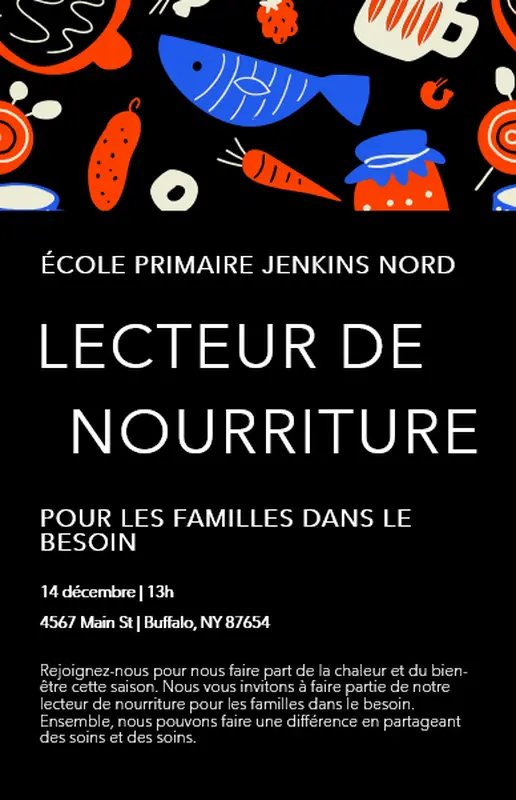 ÉCOLE PRIMAIRE JENKINS NORD

LECTEUR DE NOURRITURE

POUR LES FAMILLES DANS LE BESOIN

14 décembre | 13h

4567 Main St | Buffalo, NY 87654

Rejoignez-nous pour nous faire part de la chaleur et du bien-être cette saison. Nous vous invitons à faire partie de notre lecteur de nourriture pour les familles dans le besoin. Ensemble, nous pouvons faire une différence en partageant des soins et des soins.